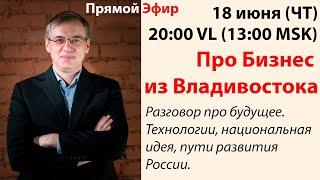 Прямой Эфир

18 июня (ЧТ)
20:00 VL (13:00 MSK)

Про Бизнес из Владивостока

Разговор про будущее. Технологии, национальная идея, пути развития России.